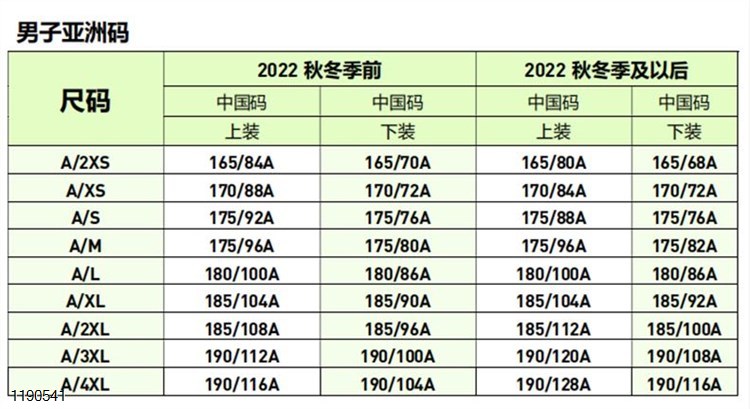 男子亚洲码

| 尺码 | 2022 秋冬季前 |  | 2022 秋冬季及以后 |  |
|---|---|---|---|---|
|  | 中国码 | 中国码 | 中国码 | 中国码 |
|  | 上装 | 下装 | 上装 | 下装 |
| A/2XS | 165/84A | 165/70A | 165/80A | 165/68A |
| A/XS | 170/88A | 170/72A | 170/84A | 170/72A |
| A/S | 175/92A | 175/76A | 175/88A | 175/76A |
| A/M | 175/96A | 175/80A | 175/96A | 175/82A |
| A/L | 180/100A | 180/86A | 180/100A | 180/86A |
| A/XL | 185/104A | 185/90A | 185/104A | 185/92A |
| A/2XL | 185/108A | 185/96A | 185/112A | 185/100A |
| A/3XL | 190/112A | 190/100A | 190/120A | 190/108A |
| A/4XL | 190/116A | 190/104A | 190/128A | 190/116A |

1190541